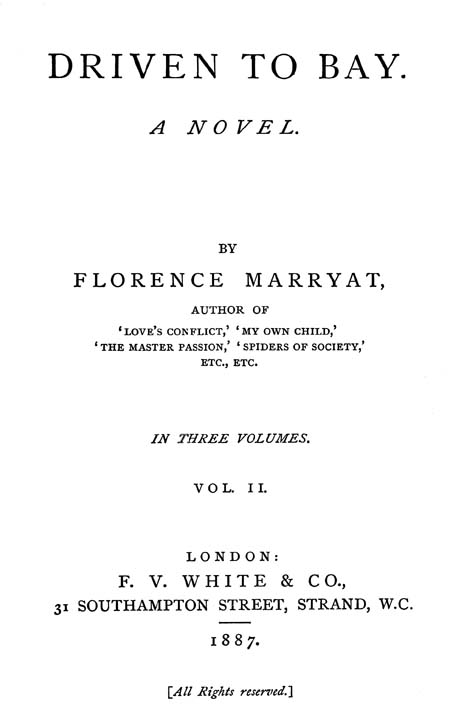 DRIVEN TO BAY.

A NOVEL.

BY

FLORENCE MARRYAT,

AUTHOR OF

'LOVE'S CONFLICT,' 'MY OWN CHILD,' 'THE MASTER PASSION,' 'SPIDERS OF SOCIETY,' ETC., ETC.

IN THREE VOLUMES.

VOL. II.

LONDON:

F. V. WHITE & CO.,

31 SOUTHAMPTON STREET, STRAND, W.C.

1887.

[All Rights reserved.]